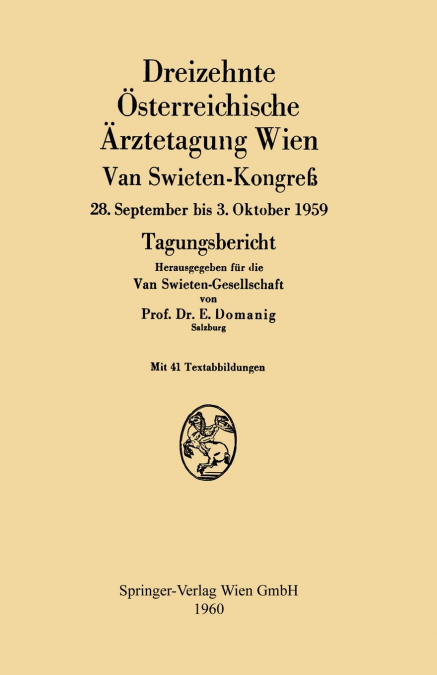 Dreizehnte Österreichische Ärztetagung Wien

Van Swieten-Kongreß

28. September bis 3. Oktober 1959

Tagungsbericht

Herausgegeben für die
Van Swieten-Gesellschaft
von
Prof. Dr. E. Domanig
Salzburg

Mit 41 Textabbildungen

Springer-Verlag Wien GmbH
1960